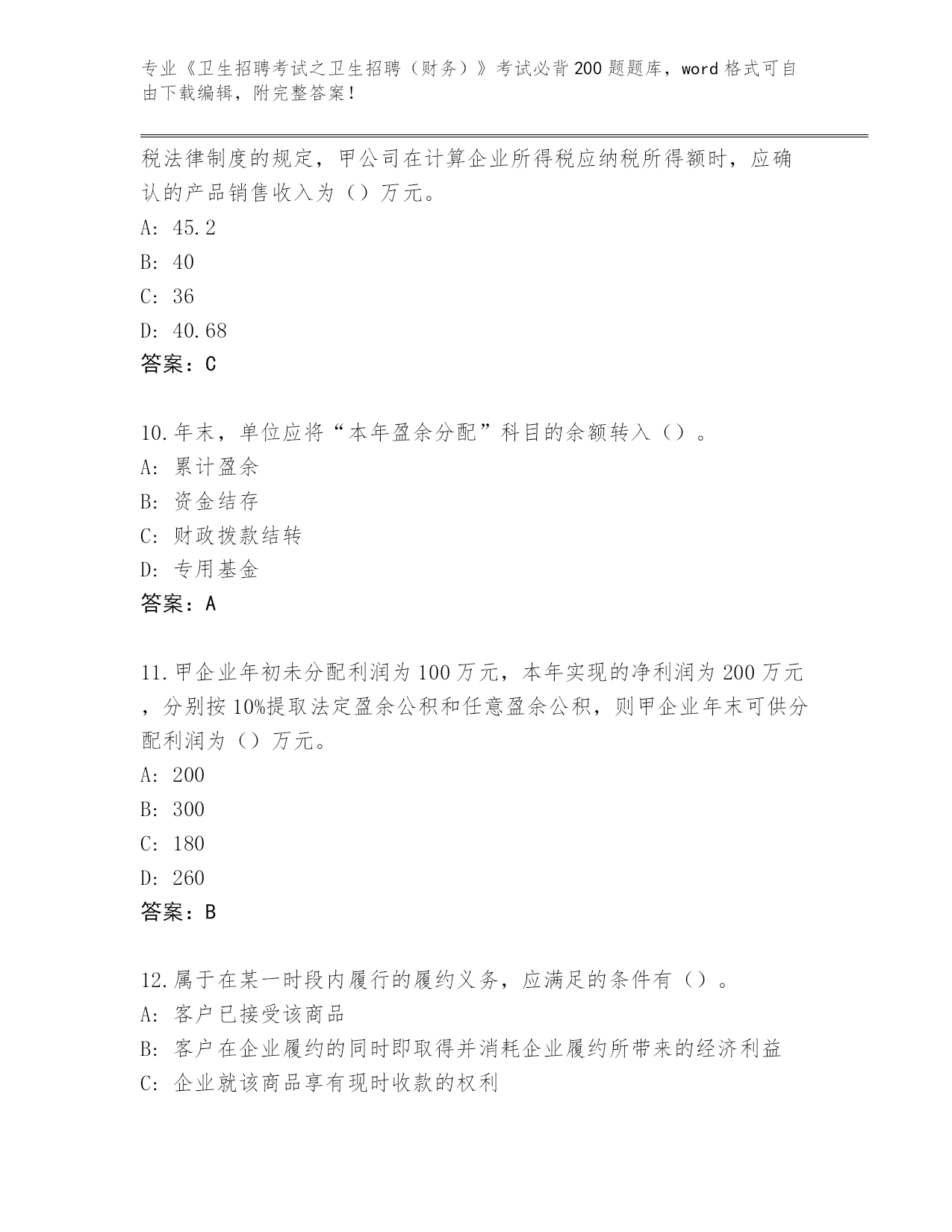 专业《卫生招聘考试之卫生招聘（财务）》考试必背200题题库，word格式可自由下载编辑，附完整答案！

税法律制度的规定，甲公司在计算企业所得税应纳税所得额时，应确认的产品销售收入为（）万元。
A: 45.2
B: 40
C: 36
D: 40.68
答案：C

10.年末，单位应将“本年盈余分配”科目的余额转入（）。
A: 累计盈余
B: 资金结存
C: 财政拨款结转
D: 专用基金
答案：A

11.甲企业年初未分配利润为100万元，本年实现的净利润为200万元，分别按10%提取法定盈余公积和任意盈余公积，则甲企业年末可供分配利润为（）万元。
A: 200
B: 300
C: 180
D: 260
答案：B

12.属于在某一时段内履行的履约义务，应满足的条件有（）。
A: 客户已接受该商品
B: 客户在企业履约的同时即取得并消耗企业履约所带来的经济利益
C: 企业就该商品享有现时收款的权利